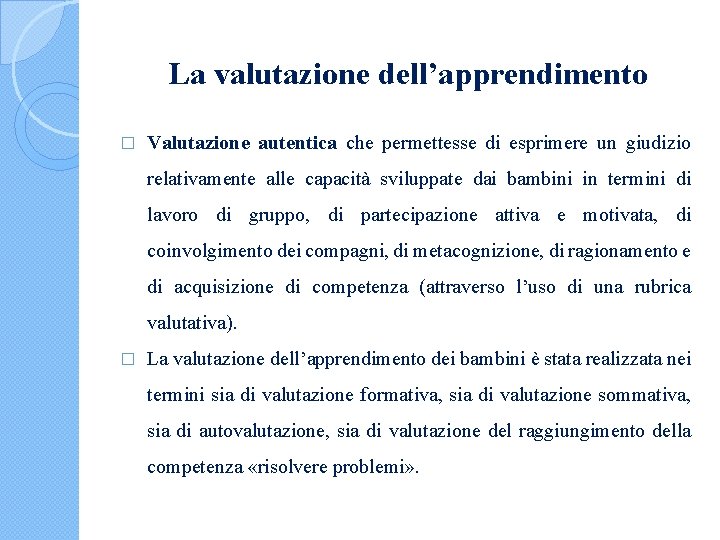 La valutazione dell’apprendimento

□ Valutazione autentica che permettesse di esprimere un giudizio relativamente alle capacità sviluppate dai bambini in termini di lavoro di gruppo, di partecipazione attiva e motivata, di coinvolgimento dei compagni, di metacognizione, di ragionamento e di acquisizione di competenza (attraverso l’uso di una rubrica valutativa).

□ La valutazione dell’apprendimento dei bambini è stata realizzata nei termini sia di valutazione formativa, sia di valutazione sommativa, sia di autovalutazione, sia di valutazione del raggiungimento della competenza «risolvere problemi».